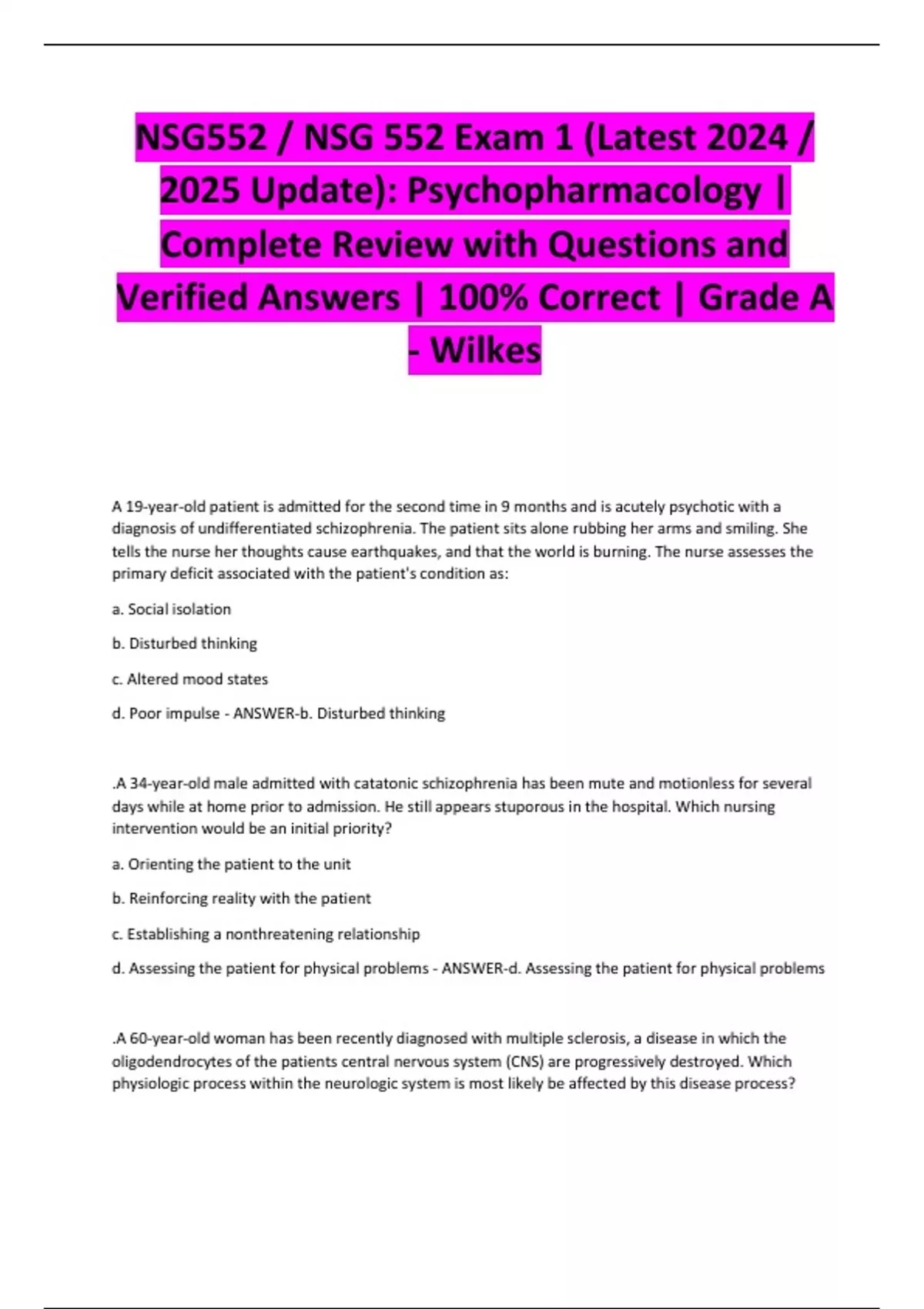 NSG552 / NSG 552 Exam 1 (Latest 2024 / 2025 Update): Psychopharmacology | Complete Review with Questions and Verified Answers | 100% Correct | Grade A - Wilkes

A 19-year-old patient is admitted for the second time in 9 months and is acutely psychotic with a diagnosis of undifferentiated schizophrenia. The patient sits alone rubbing her arms and smiling. She tells the nurse her thoughts cause earthquakes, and that the world is burning. The nurse assesses the primary deficit associated with the patient's condition as:

a. Social isolation

b. Disturbed thinking

c. Altered mood states

d. Poor impulse - ANSWER-b. Disturbed thinking

.A 34-year-old male admitted with catatonic schizophrenia has been mute and motionless for several days while at home prior to admission. He still appears stuporous in the hospital. Which nursing intervention would be an initial priority?

a. Orienting the patient to the unit

b. Reinforcing reality with the patient

c. Establishing a nonthreatening relationship

d. Assessing the patient for physical problems - ANSWER-d. Assessing the patient for physical problems

.A 60-year-old woman has been recently diagnosed with multiple sclerosis, a disease in which the oligodendrocytes of the patients central nervous system (CNS) are progressively destroyed. Which physiologic process within the neurologic system is most likely be affected by this disease process?